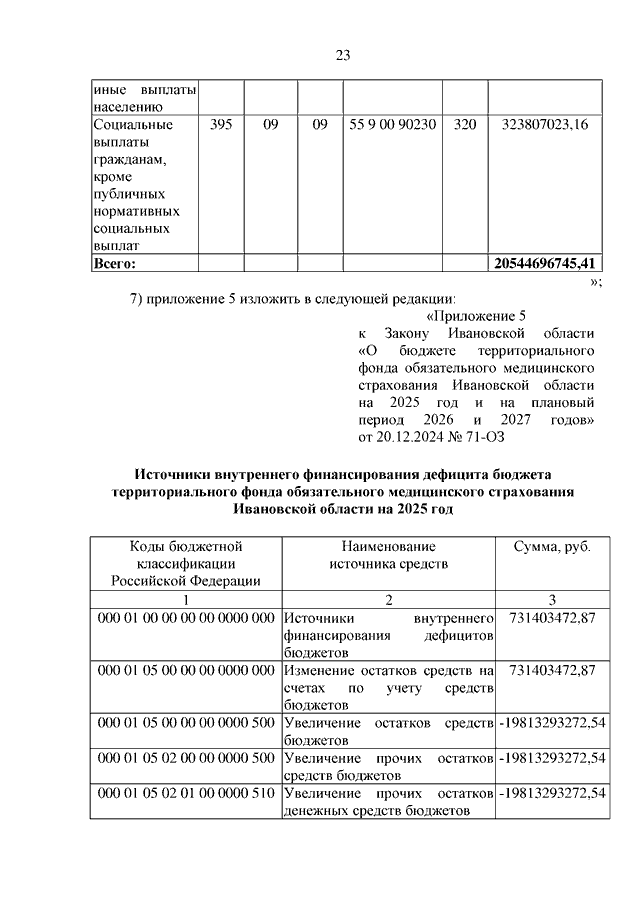 23

| иные выплаты населению | | | | | | |
|---|---|---|---|---|---|---|
| Социальные выплаты гражданам, кроме публичных нормативных социальных выплат | 395 | 09 | 09 | 55 9 00 90230 | 320 | 323807023,16 |
| **Всего:** | | | | | | **20544696745,41** |

»;

7) приложение 5 изложить в следующей редакции:

«Приложение 5
к Закону Ивановской области «О бюджете территориального фонда обязательного медицинского страхования Ивановской области на 2025 год и на плановый период 2026 и 2027 годов»
от 20.12.2024 № 71-ОЗ

**Источники внутреннего финансирования дефицита бюджета территориального фонда обязательного медицинского страхования Ивановской области на 2025 год**

| Коды бюджетной классификации Российской Федерации | Наименование источника средств | Сумма, руб. |
|---|---|---|
| 1 | 2 | 3 |
| 000 01 00 00 00 00 0000 000 | Источники внутреннего финансирования дефицитов бюджетов | 731403472,87 |
| 000 01 05 00 00 00 0000 000 | Изменение остатков средств на счетах по учету средств бюджетов | 731403472,87 |
| 000 01 05 00 00 00 0000 500 | Увеличение остатков средств бюджетов | -19813293272,54 |
| 000 01 05 02 00 00 0000 500 | Увеличение прочих остатков средств бюджетов | -19813293272,54 |
| 000 01 05 02 01 00 0000 510 | Увеличение прочих остатков денежных средств бюджетов | -19813293272,54 |